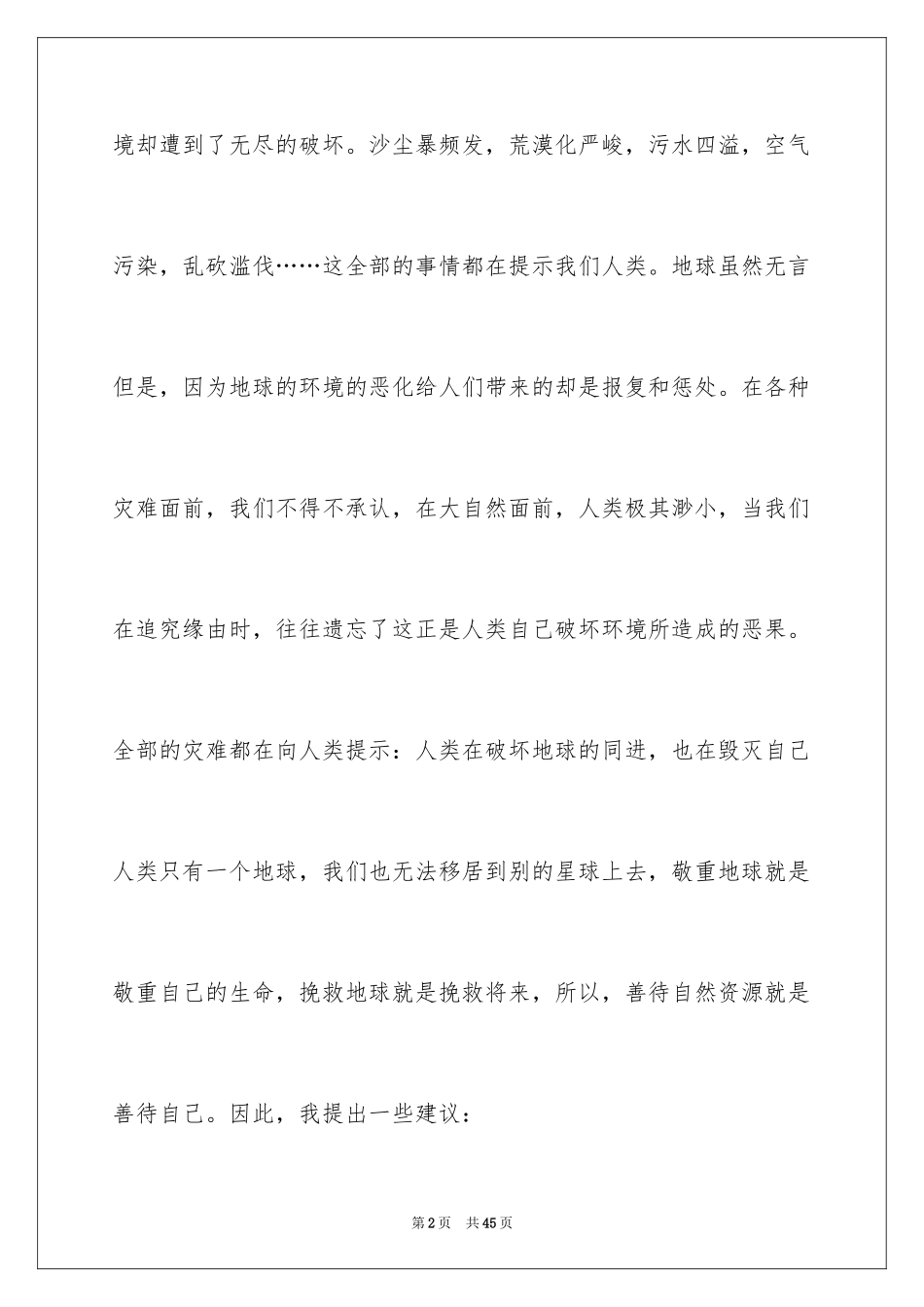 境却遭到了无尽的破坏。沙尘暴频发，荒漠化严峻，污水四溢，空气污染，乱砍滥伐……这全部的事情都在提示我们人类。地球虽然无言但是，因为地球的环境的恶化给人们带来的却是报复和惩处。在各种灾难面前，我们不得不承认，在大自然面前，人类极其渺小，当我们在追究缘由时，往往遗忘了这正是人类自己破坏环境所造成的恶果。全部的灾难都在向人类提示：人类在破坏地球的同进，也在毁灭自己人类只有一个地球，我们也无法移居到别的星球上去，敬重地球就是敬重自己的生命，挽救地球就是挽救将来，所以，善待自然资源就是善待自己。因此，我提出一些建议：

第2页　共45页